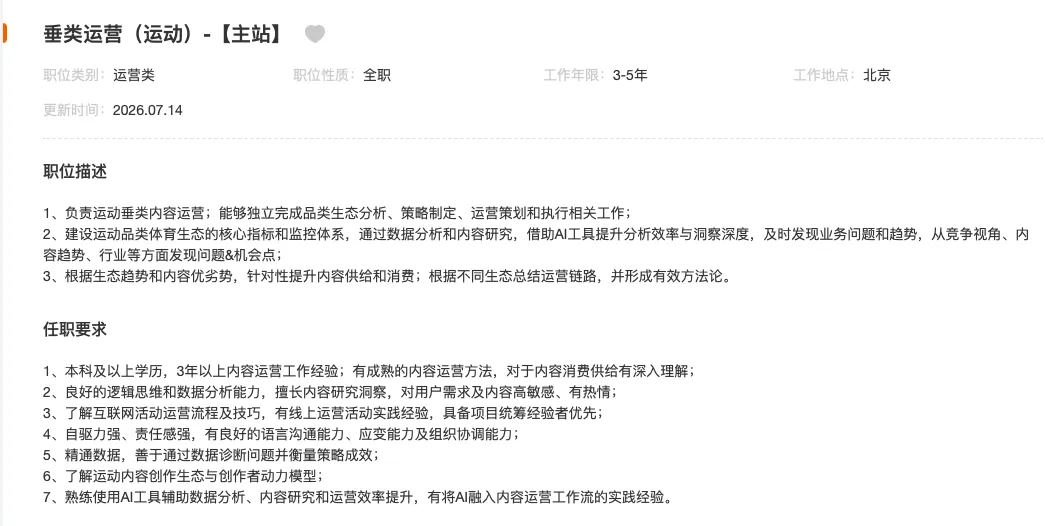 垂类运营（运动）-【主站】

职位类别： 运营类
职位性质： 全职
工作年限： 3-5年
工作地点： 北京
更新时间： 2026.07.14

职位描述

1、负责运动垂类内容运营；能够独立完成品类生态分析、策略制定、运营策划和执行相关工作；
2、建设运动品类体育生态的核心指标和监控体系，通过数据分析和内容研究，借助AI工具提升分析效率与洞察深度，及时发现业务问题和趋势，从竞争视角、内容趋势、行业等方面发现问题&机会点；
3、根据生态趋势和内容优劣势，针对性提升内容供给和消费；根据不同生态总结运营链路，并形成有效方法论。

任职要求

1、本科及以上学历，3年以上内容运营工作经验；有成熟的内容运营方法，对于内容消费供给有深入理解；
2、良好的逻辑思维和数据分析能力，擅长内容研究洞察，对用户需求及内容高敏感、有热情；
3、了解互联网活动运营流程及技巧，有线上运营活动实践经验，具备项目统筹经验者优先；
4、自驱力强、责任感强，有良好的语言沟通能力、应变能力及组织协调能力；
5、精通数据，善于通过数据诊断问题并衡量策略成效；
6、了解运动内容创作生态与创作者动力模型；
7、熟练使用AI工具辅助数据分析、内容研究和运营效率提升，有将AI融入内容运营工作流的实践经验。